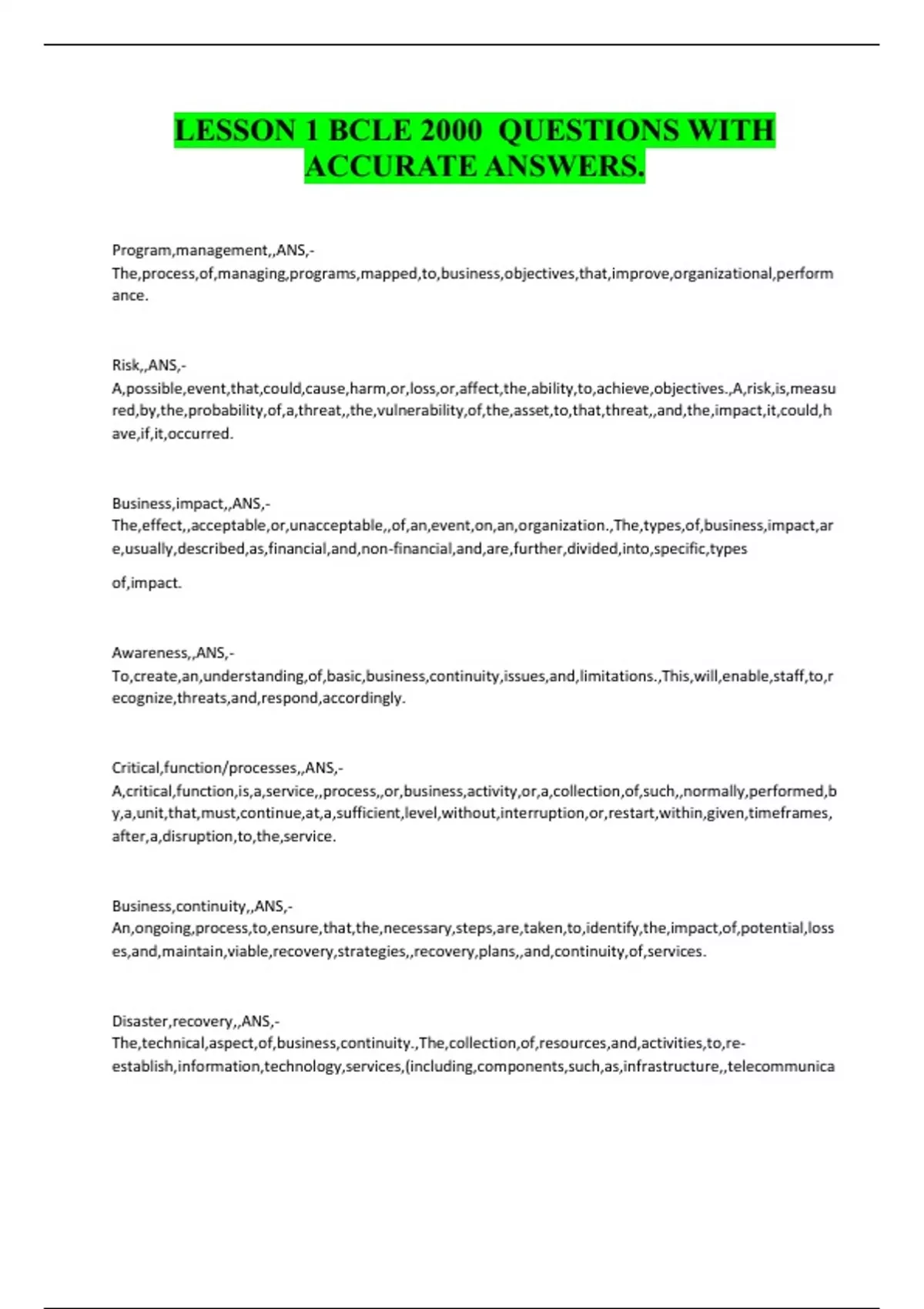 LESSON 1 BCLE 2000 QUESTIONS WITH ACCURATE ANSWERS.

Program,management,,ANS,- The,process,of,managing,programs,mapped,to,business,objectives,that,improve,organizational,performance.

Risk,,ANS,- A,possible,event,that,could,cause,harm,or,loss,or,affect,the,ability,to,achieve,objectives.,A,risk,is,measured,by,the,probability,of,a,threat,,the,vulnerability,of,the,asset,to,that,threat,,and,the,impact,it,could,have,if,it,occurred.

Business,impact,,ANS,- The,effect,,acceptable,or,unacceptable,,of,an,event,on,an,organization.,The,types,of,business,impact,are,usually,described,as,financial,and,non-financial,and,are,further,divided,into,specific,types of,impact.

Awareness,,ANS,- To,create,an,understanding,of,basic,business,continuity,issues,and,limitations.,This,will,enable,staff,to,recognize,threats,and,respond,accordingly.

Critical,function/processes,,ANS,- A,critical,function,is,a,service,,process,,or,business,activity,or,a,collection,of,such,,normally,performed,by,a,unit,that,must,continue,at,a,sufficient,level,without,interruption,or,restart,within,given,timeframes,after,a,disruption,to,the,service.

Business,continuity,,ANS,- An,ongoing,process,to,ensure,that,the,necessary,steps,are,taken,to,identify,the,impact,of,potential,losses,and,maintain,viable,recovery,strategies,,recovery,plans,,and,continuity,of,services.

Disaster,recovery,,ANS,- The,technical,aspect,of,business,continuity.,The,collection,of,resources,and,activities,to,re-establish,information,technology,services,(including,components,such,as,infrastructure,,telecommunica